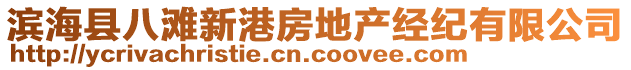 滨海县八滩新港房地产经纪有限公司
http://ycrivachristie.cn.coovee.com